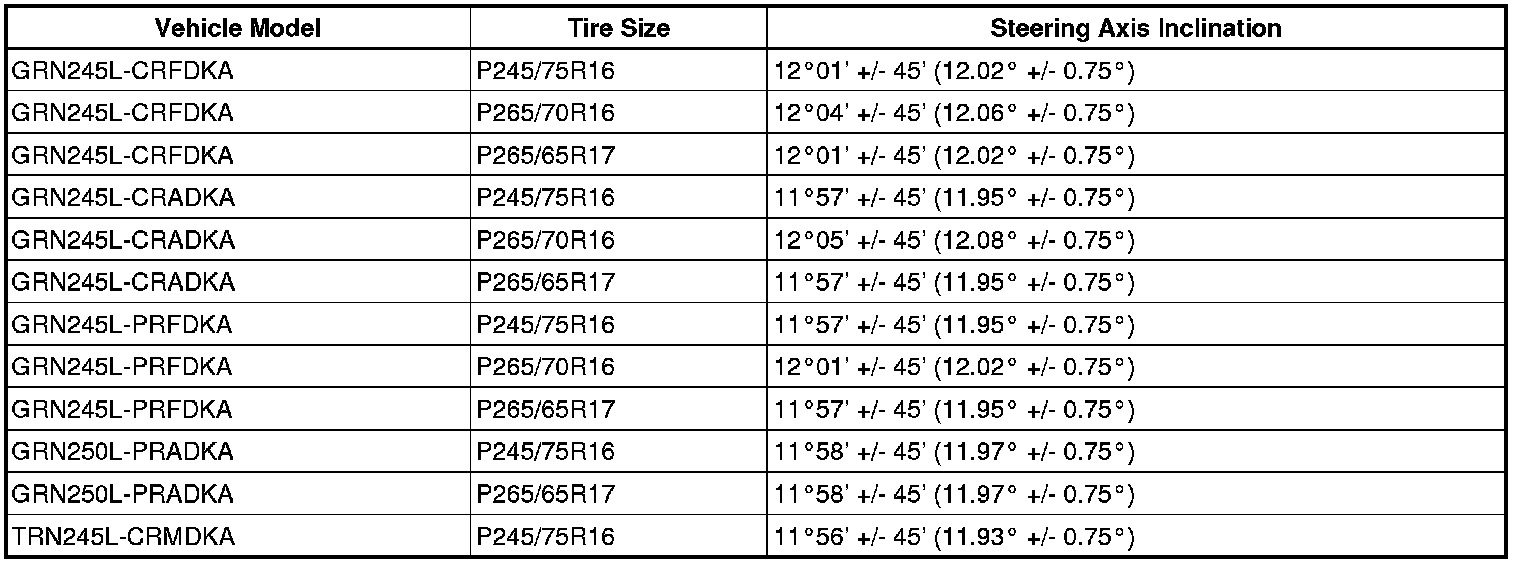 | Vehicle Model | Tire Size | Steering Axis Inclination |
|---|---|---|
| GRN245L-CRFDKA | P245/75R16 | 12°01' +/- 45' (12.02° +/- 0.75°) |
| GRN245L-CRFDKA | P265/70R16 | 12°04' +/- 45' (12.06° +/- 0.75°) |
| GRN245L-CRFDKA | P265/65R17 | 12°01' +/- 45' (12.02° +/- 0.75°) |
| GRN245L-CRADKA | P245/75R16 | 11°57' +/- 45' (11.95° +/- 0.75°) |
| GRN245L-CRADKA | P265/70R16 | 12°05' +/- 45' (12.08° +/- 0.75°) |
| GRN245L-CRADKA | P265/65R17 | 11°57' +/- 45' (11.95° +/- 0.75°) |
| GRN245L-PRFDKA | P245/75R16 | 11°57' +/- 45' (11.95° +/- 0.75°) |
| GRN245L-PRFDKA | P265/70R16 | 12°01' +/- 45' (12.02° +/- 0.75°) |
| GRN245L-PRFDKA | P265/65R17 | 11°57' +/- 45' (11.95° +/- 0.75°) |
| GRN250L-PRADKA | P245/75R16 | 11°58' +/- 45' (11.97° +/- 0.75°) |
| GRN250L-PRADKA | P265/65R17 | 11°58' +/- 45' (11.97° +/- 0.75°) |
| TRN245L-CRMDKA | P245/75R16 | 11°56' +/- 45' (11.93° +/- 0.75°) |